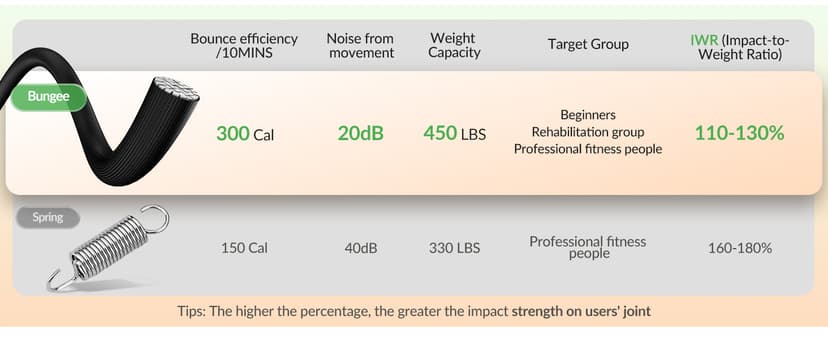 | | Bounce efficiency /10MINS | Noise from movement | Weight Capacity | Target Group | IWR (Impact-to-Weight Ratio) |
|---|---|---|---|---|---|
| Bungee | 300 Cal | 20dB | 450 LBS | Beginners Rehabilitation group Professional fitness people | 110-130% |
| Spring | 150 Cal | 40dB | 330 LBS | Professional fitness people | 160-180% |

Tips: The higher the percentage, the greater the impact strength on users' joint